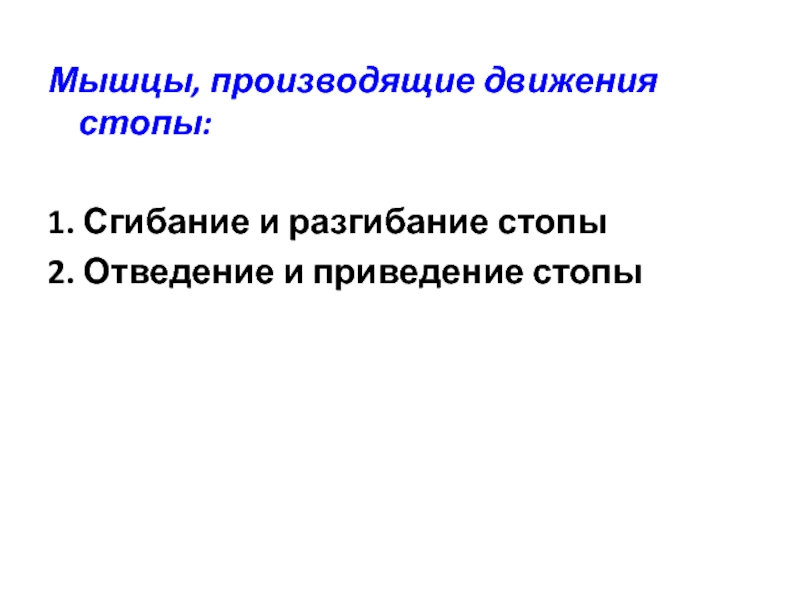 Мышцы, производящие движения стопы:

1. Сгибание и разгибание стопы
2. Отведение и приведение стопы